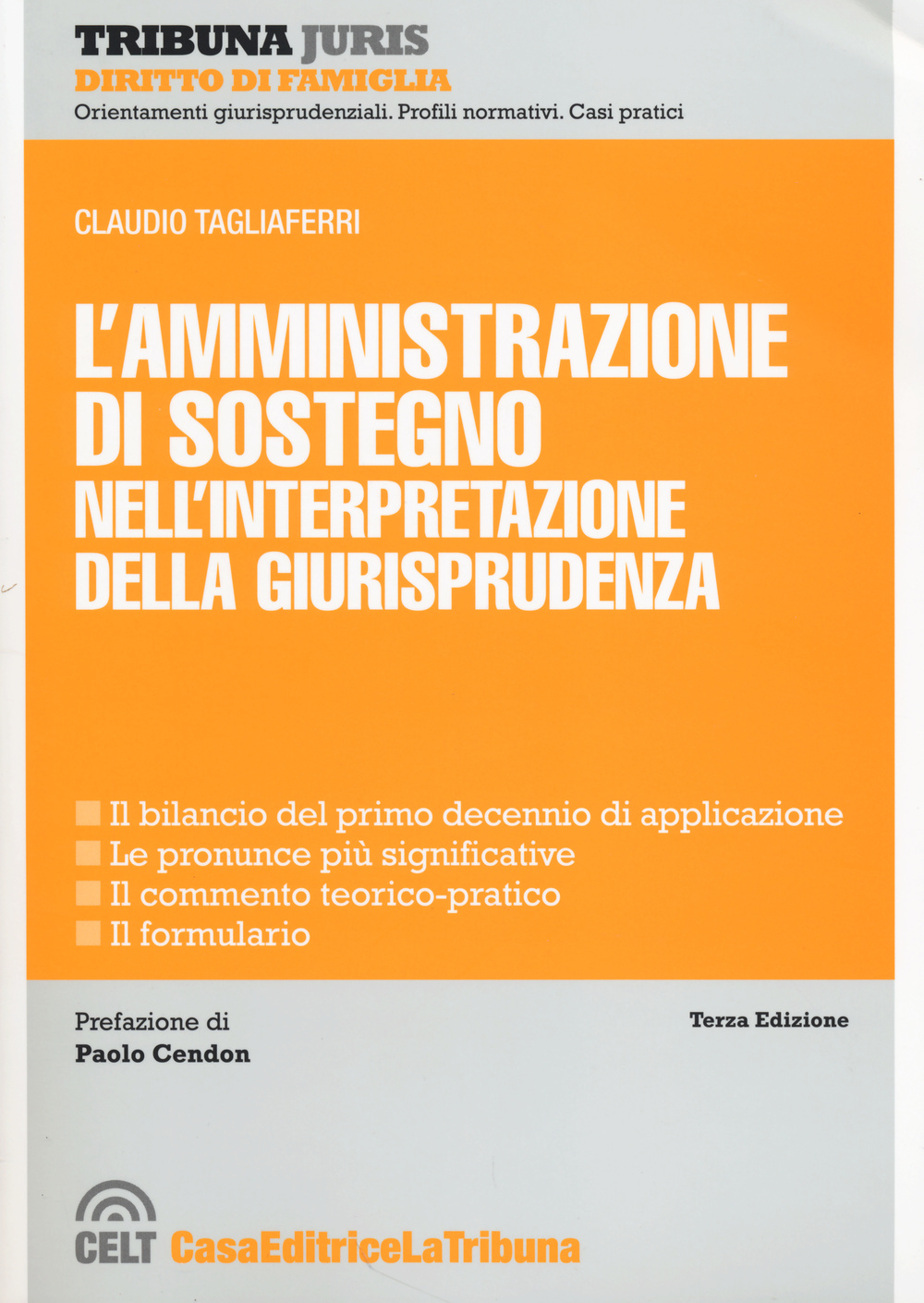 TRIBUNA JURIS
DIRITTO DI FAMIGLIA
Orientamenti giurisprudenziali. Profili normativi. Casi pratici

CLAUDIO TAGLIAFERRI

L'AMMINISTRAZIONE DI SOSTEGNO NELL'INTERPRETAZIONE DELLA GIURISPRUDENZA

Il bilancio del primo decennio di applicazione
Le pronunce più significative
Il commento teorico-pratico
Il formulario

Prefazione di
Paolo Cendon

Terza Edizione

CELT CasaEditriceLaTribuna